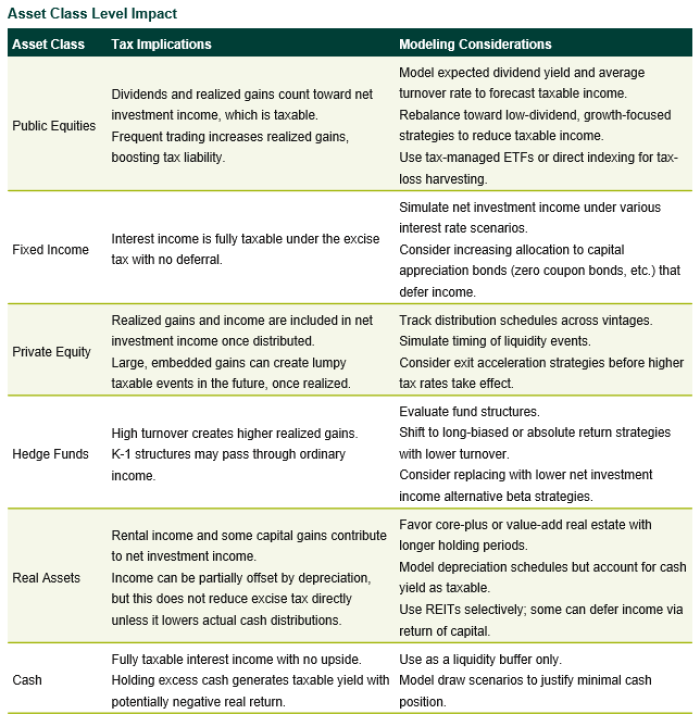 Asset Class Level Impact

| Asset Class | Tax Implications | Modeling Considerations |
|---|---|---|
| Public Equities | Dividends and realized gains count toward net investment income, which is taxable. Frequent trading increases realized gains, boosting tax liability. | Model expected dividend yield and average turnover rate to forecast taxable income. Rebalance toward low-dividend, growth-focused strategies to reduce taxable income. Use tax-managed ETFs or direct indexing for tax-loss harvesting. |
| Fixed Income | Interest income is fully taxable under the excise tax with no deferral. | Simulate net investment income under various interest rate scenarios. Consider increasing allocation to capital appreciation bonds (zero coupon bonds, etc.) that defer income. |
| Private Equity | Realized gains and income are included in net investment income once distributed. Large, embedded gains can create lumpy taxable events in the future, once realized. | Track distribution schedules across vintages. Simulate timing of liquidity events. Consider exit acceleration strategies before higher tax rates take effect. |
| Hedge Funds | High turnover creates higher realized gains. K-1 structures may pass through ordinary income. | Evaluate fund structures. Shift to long-biased or absolute return strategies with lower turnover. Consider replacing with lower net investment income alternative beta strategies. |
| Real Assets | Rental income and some capital gains contribute to net investment income. Income can be partially offset by depreciation, but this does not reduce excise tax directly unless it lowers actual cash distributions. | Favor core-plus or value-add real estate with longer holding periods. Model depreciation schedules but account for cash yield as taxable. Use REITs selectively; some can defer income via return of capital. |
| Cash | Fully taxable interest income with no upside. Holding excess cash generates taxable yield with potentially negative real return. | Use as a liquidity buffer only. Model draw scenarios to justify minimal cash position. |